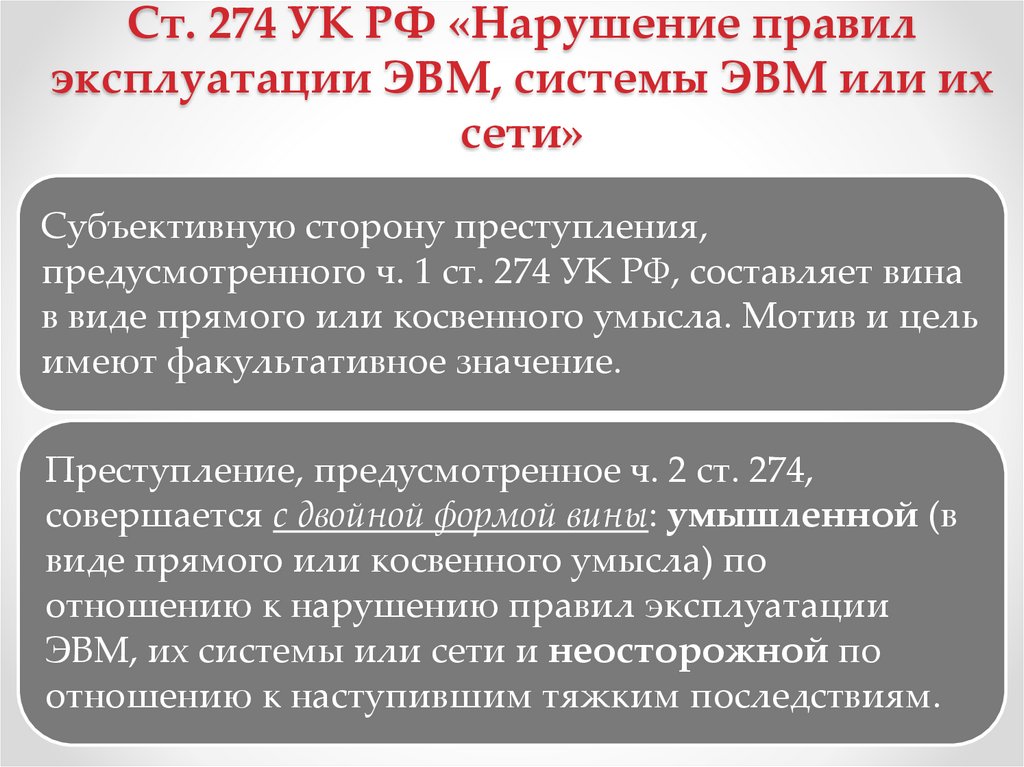 Ст. 274 УК РФ «Нарушение правил эксплуатации ЭВМ, системы ЭВМ или их сети»

Субъективную сторону преступления, предусмотренного ч. 1 ст. 274 УК РФ, составляет вина в виде прямого или косвенного умысла. Мотив и цель имеют факультативное значение.

Преступление, предусмотренное ч. 2 ст. 274, совершается с двойной формой вины: умышленной (в виде прямого или косвенного умысла) по отношению к нарушению правил эксплуатации ЭВМ, их системы или сети и неосторожной по отношению к наступившим тяжким последствиям.